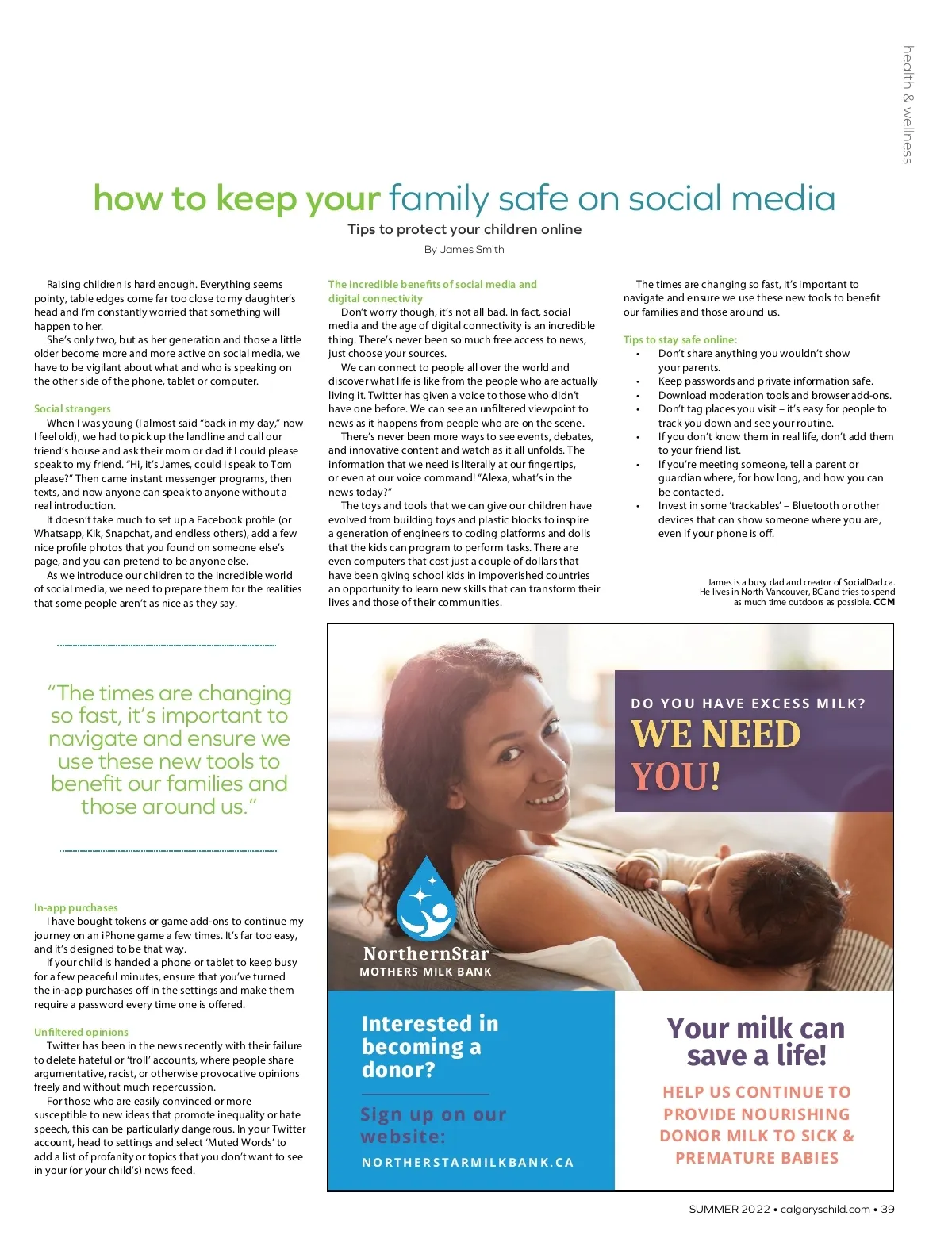 health & wellness

how to keep your family safe on social media

Tips to protect your children online

By James Smith

Raising children is hard enough. Everything seems pointy, table edges come far too close to my daughter's head and I'm constantly worried that something will happen to her.

She's only two, but as her generation and those a little older become more and more active on social media, we have to be vigilant about what and who is speaking on the other side of the phone, tablet or computer.

Social strangers

When I was young (I almost said "back in my day," now I feel old), we had to pick up the landline and call our friend's house and ask their mom or dad if I could please speak to my friend. "Hi, it's James, could I speak to Tom please?" Then came instant messenger programs, then texts, and now anyone can speak to anyone without a real introduction.

It doesn't take much to set up a Facebook profile (or Whatsapp, Kik, Snapchat, and endless others), add a few nice profile photos that you found on someone else's page, and you can pretend to be anyone else.

As we introduce our children to the incredible world of social media, we need to prepare them for the realities that some people aren't as nice as they say.

"The times are changing so fast, it's important to navigate and ensure we use these new tools to benefit our families and those around us."

In-app purchases

I have bought tokens or game add-ons to continue my journey on an iPhone game a few times. It's far too easy, and it's designed to be that way.

If your child is handed a phone or tablet to keep busy for a few peaceful minutes, ensure that you've turned the in-app purchases off in the settings and make them require a password every time one is offered.

Unfiltered opinions

Twitter has been in the news recently with their failure to delete hateful or 'troll' accounts, where people share argumentative, racist, or otherwise provocative opinions freely and without much repercussion.

For those who are easily convinced or more susceptible to new ideas that promote inequality or hate speech, this can be particularly dangerous. In your Twitter account, head to settings and select 'Muted Words' to add a list of profanity or topics that you don't want to see in your (or your child's) news feed.

The incredible benefits of social media and digital connectivity

Don't worry though, it's not all bad. In fact, social media and the age of digital connectivity is an incredible thing. There's never been so much free access to news, just choose your sources.

We can connect to people all over the world and discover what life is like from the people who are actually living it. Twitter has given a voice to those who didn't have one before. We can see an unfiltered viewpoint to news as it happens from people who are on the scene.

There's never been more ways to see events, debates, and innovative content and watch as it all unfolds. The information that we need is literally at our fingertips, or even at our voice command! "Alexa, what's in the news today?"

The toys and tools that we can give our children have evolved from building toys and plastic blocks to inspire a generation of engineers to coding platforms and dolls that the kids can program to perform tasks. There are even computers that cost just a couple of dollars that have been giving school kids in impoverished countries an opportunity to learn new skills that can transform their lives and those of their communities.

The times are changing so fast, it's important to navigate and ensure we use these new tools to benefit our families and those around us.

Tips to stay safe online:
• Don't share anything you wouldn't show your parents.
• Keep passwords and private information safe.
• Download moderation tools and browser add-ons.
• Don't tag places you visit – it's easy for people to track you down and see your routine.
• If you don't know them in real life, don't add them to your friend list.
• If you're meeting someone, tell a parent or guardian where, for how long, and how you can be contacted.
• Invest in some 'trackables' – Bluetooth or other devices that can show someone where you are, even if your phone is off.

James is a busy dad and creator of SocialDad.ca. He lives in North Vancouver, BC and tries to spend as much time outdoors as possible. CCM

DO YOU HAVE EXCESS MILK?
WE NEED YOU!

NorthernStar
MOTHERS MILK BANK

Interested in becoming a donor?

Sign up on our website:

NORTHERSTARMILKBANK.CA

Your milk can save a life!

HELP US CONTINUE TO PROVIDE NOURISHING DONOR MILK TO SICK & PREMATURE BABIES

SUMMER 2022 • calgaryschild.com • 39